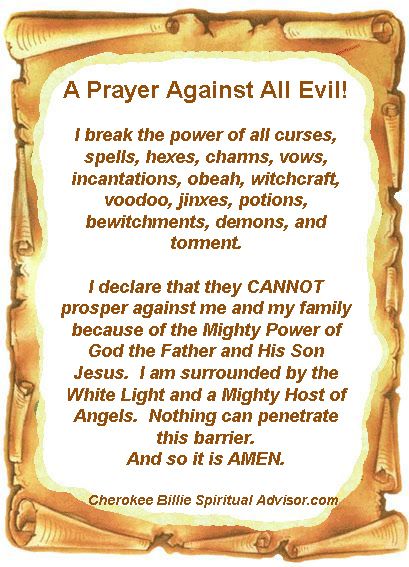 A Prayer Against All Evil!

I break the power of all curses, spells, hexes, charms, vows, incantations, obeah, witchcraft, voodoo, jinxes, potions, bewitchments, demons, and torment.

I declare that they CANNOT prosper against me and my family because of the Mighty Power of God the Father and His Son Jesus. I am surrounded by the White Light and a Mighty Host of Angels. Nothing can penetrate this barrier.
And so it is AMEN.

Cherokee Billie Spiritual Advisor.com